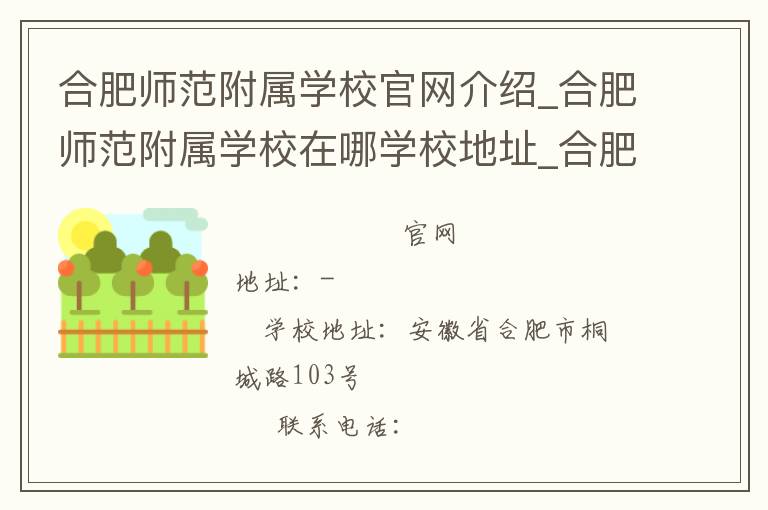 合肥师范附属学校官网介绍_合肥师范附属学校在哪学校地址_合肥

官网

地址：－

学校地址：安徽省合肥市桐城路103号

联系电话：